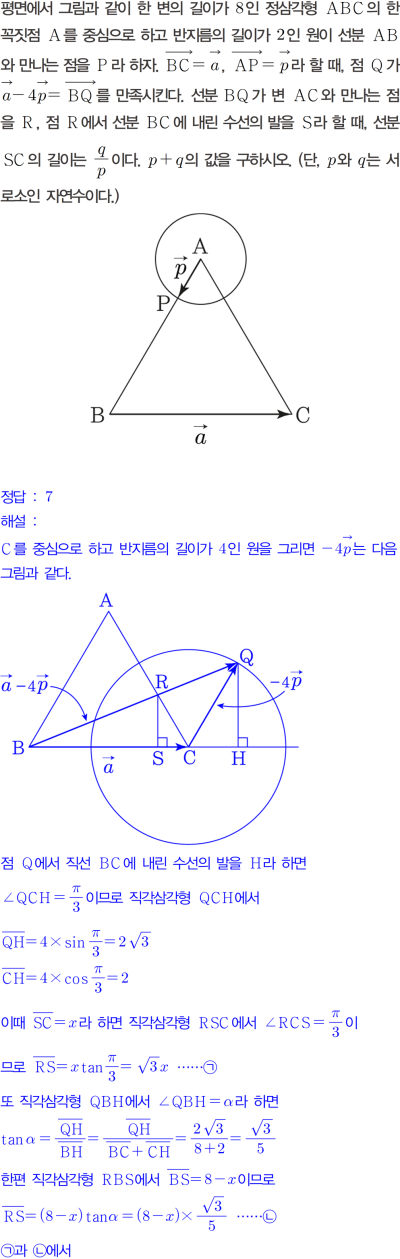 평면에서 그림과 같이 한 변의 길이가 8인 정삼각형 ABC의 한 꼭짓점 A를 중심으로 하고 반지름의 길이가 2인 원이 선분 AB와 만나는 점을 P라 하자. $\overrightarrow{BC}=\vec{a}$, $\overrightarrow{AP}=\vec{p}$라 할 때, 점 Q가 $\vec{a}-4\vec{p}=\overrightarrow{BQ}$를 만족시킨다. 선분 BQ가 변 AC와 만나는 점을 R, 점 R에서 선분 BC에 내린 수선의 발을 S라 할 때, 선분 SC의 길이는 $\frac{q}{p}$이다. $p+q$의 값을 구하시오. (단, $p$와 $q$는 서로소인 자연수이다.)

A
$\vec{p}$
P
B
C
$\vec{a}$

정답 : 7
해설 :
C를 중심으로 하고 반지름의 길이가 4인 원을 그리면 $-4\vec{p}$는 다음 그림과 같다.

A
Q
$\vec{a}-4\vec{p}$
R
$-4\vec{p}$
B
$\vec{a}$
S
C
H

점 Q에서 직선 BC에 내린 수선의 발을 H라 하면
$\angle QCH=\frac{\pi}{3}$이므로 직각삼각형 QCH에서
$\overline{QH}=4\times\sin\frac{\pi}{3}=2\sqrt{3}$
$\overline{CH}=4\times\cos\frac{\pi}{3}=2$
이때 $\overline{SC}=x$라 하면 직각삼각형 RSC에서 $\angle RCS=\frac{\pi}{3}$이므로 $\overline{RS}=x\tan\frac{\pi}{3}=\sqrt{3}x$ ······㉠
또 직각삼각형 QBH에서 $\angle QBH=\alpha$라 하면
$\tan\alpha=\frac{\overline{QH}}{\overline{BH}}=\frac{\overline{QH}}{\overline{BC}+\overline{CH}}=\frac{2\sqrt{3}}{8+2}=\frac{\sqrt{3}}{5}$
한편 직각삼각형 RBS에서 $\overline{BS}=8-x$이므로
$\overline{RS}=(8-x)\tan\alpha=(8-x)\times\frac{\sqrt{3}}{5}$ ······㉡
㉠과 ㉡에서